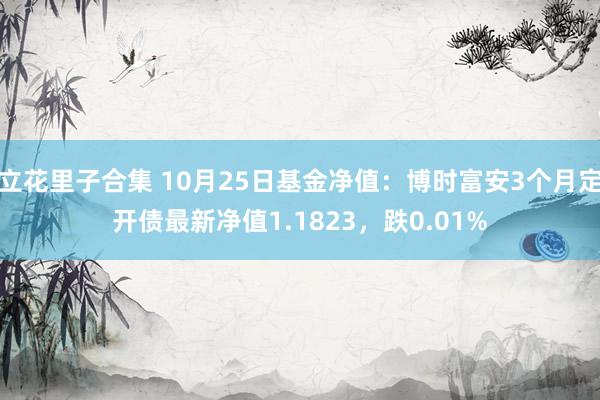 立花里子合集 10月25日基金净值：博时富安3个月定开债最新净值1.1823，跌0.01%